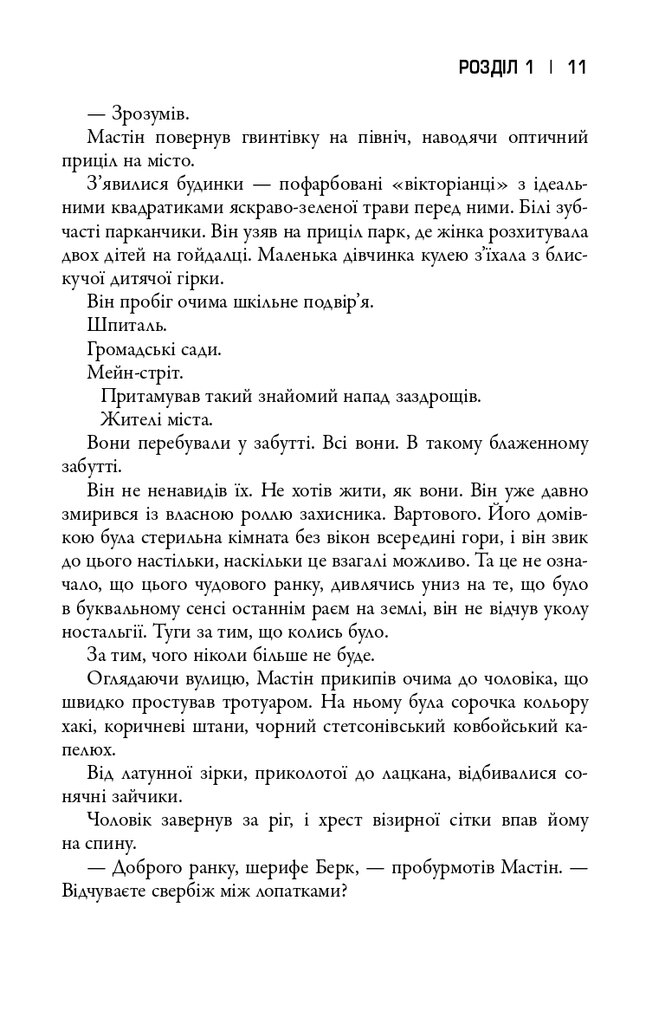 РОЗДІЛ 1 | 11

— Зрозумів.

Мастін повернув гвинтівку на північ, наводячи оптичний приціл на місто.

З'явилися будинки — пофарбовані «вікторіанці» з ідеальними квадратиками яскраво-зеленої трави перед ними. Білі зубчасті парканчики. Він узяв на приціл парк, де жінка розхитувала двох дітей на гойдалці. Маленька дівчинка кулею з'їхала з блискучої дитячої гірки.

Він пробіг очима шкільне подвір'я.

Шпиталь.

Громадські сади.

Мейн-стріт.

Притамував такий знайомий напад заздрощів.

Жителі міста.

Вони перебували у забутті. Всі вони. В такому блаженному забутті.

Він не ненавидів їх. Не хотів жити, як вони. Він уже давно змирився із власною роллю захисника. Вартового. Його домівкою була стерильна кімната без вікон всередині гори, і він звик до цього настільки, наскільки це взагалі можливо. Та це не означало, що цього чудового ранку, дивлячись униз на те, що було в буквальному сенсі останнім раєм на землі, він не відчув уколу ностальгії. Туги за тим, що колись було.

За тим, чого ніколи більше не буде.

Оглядаючи вулицю, Мастін прикипів очима до чоловіка, що швидко простував тротуаром. На ньому була сорочка кольору хакі, коричневі штани, чорний стетсонівський ковбойський капелюх.

Від латунної зірки, приколотої до лацкана, відбивалися сонячні зайчики.

Чоловік завернув за ріг, і хрест візирної сітки впав йому на спину.

— Доброго ранку, шерифе Берк, — пробурмотів Мастін. — Відчуваєте свербіж між лопатками?